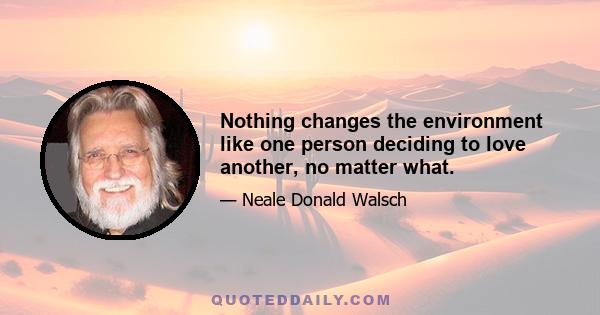 Nothing changes the environment like one person deciding to love another, no matter what.

— Neale Donald Walsch

QUOTEDDAILY.COM